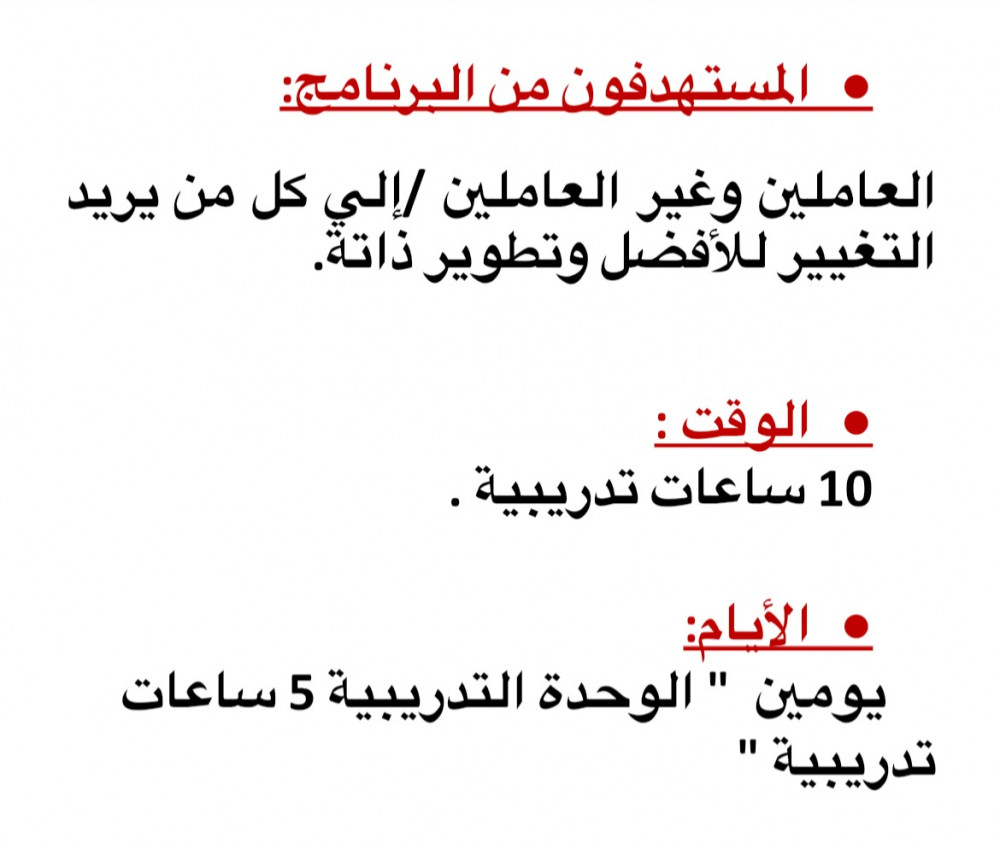 • المستهدفون من البرنامج:

العاملين وغير العاملين /إلي كل من يريد التغيير للأفضل وتطوير ذاتة.

• الوقت :

10 ساعات تدريبية .

• الأيام:

يومين " الوحدة التدريبية 5 ساعات تدريبية "